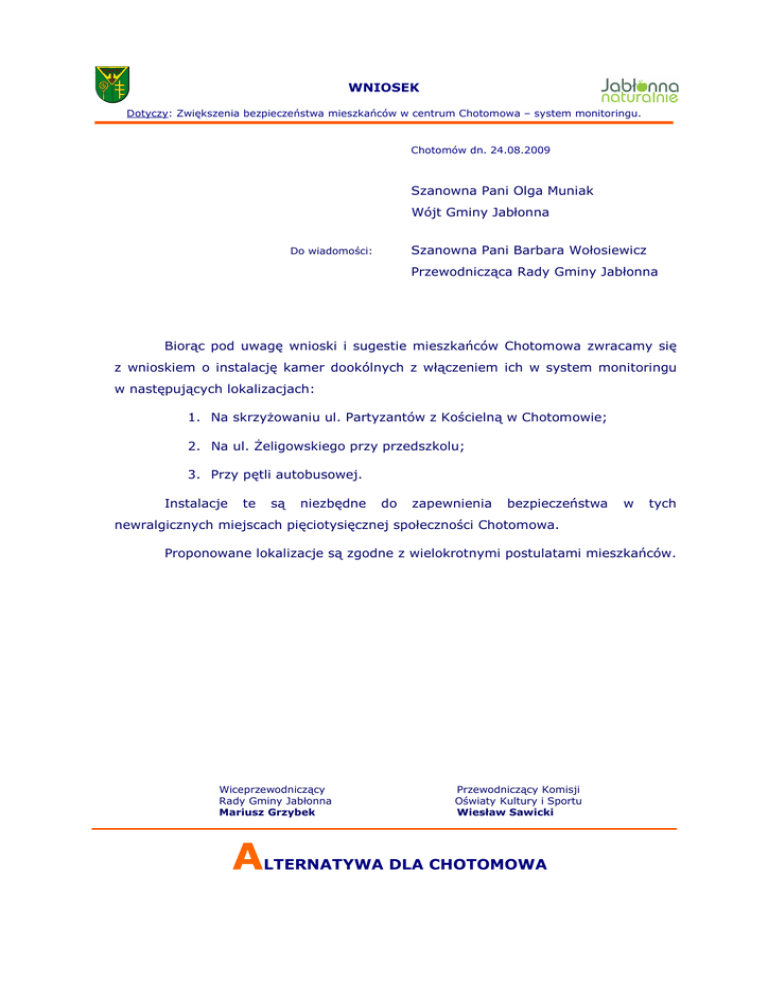 WNIOSEK

Jabłonna naturalnie

Dotyczy: Zwiększenia bezpieczeństwa mieszkańców w centrum Chotomowa – system monitoringu.

Chotomów dn. 24.08.2009

Szanowna Pani Olga Muniak
Wójt Gminy Jabłonna

Do wiadomości: Szanowna Pani Barbara Wołosiewicz
Przewodnicząca Rady Gminy Jabłonna

Biorąc pod uwagę wnioski i sugestie mieszkańców Chotomowa zwracamy się z wnioskiem o instalację kamer dookólnych z włączeniem ich w system monitoringu w następujących lokalizacjach:

1. Na skrzyżowaniu ul. Partyzantów z Kościelną w Chotomowie;

2. Na ul. Żeligowskiego przy przedszkolu;

3. Przy pętli autobusowej.

Instalacje te są niezbędne do zapewnienia bezpieczeństwa w tych newralgicznych miejscach pięciotysięcznej społeczności Chotomowa.

Proponowane lokalizacje są zgodne z wielokrotnymi postulatami mieszkańców.

Wiceprzewodniczący
Rady Gminy Jabłonna
Mariusz Grzybek

Przewodniczący Komisji
Oświaty Kultury i Sportu
Wiesław Sawicki

ALTERNATYWA DLA CHOTOMOWA